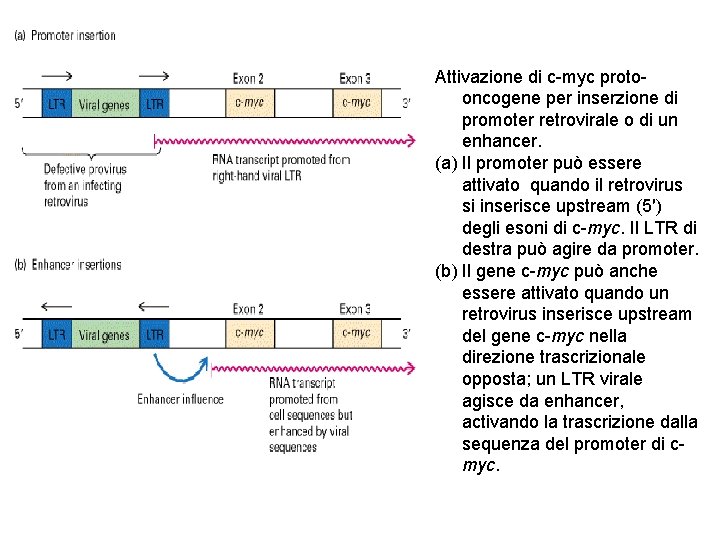 (a) Promoter insertion

Exon 2 Exon 3

5′ LTR Viral genes LTR c-myc c-myc 3′

Defective provirus from an infecting retrovirus

RNA transcript promoted from right-hand viral LTR

(b) Enhancer insertions

Exon 2 Exon 3

5′ LTR Viral genes LTR c-myc c-myc 3′

Enhancer influence

RNA transcript promoted from cell sequences but enhanced by viral sequences

Attivazione di c-myc proto-oncogene per inserzione di promoter retrovirale o di un enhancer.

(a) Il promoter può essere attivato quando il retrovirus si inserisce upstream (5′) degli esoni di c-myc. Il LTR di destra può agire da promoter.

(b) Il gene c-myc può anche essere attivato quando un retrovirus inserisce upstream del gene c-myc nella direzione trascrizionale opposta; un LTR virale agisce da enhancer, activando la trascrizione dalla sequenza del promoter di c-myc.